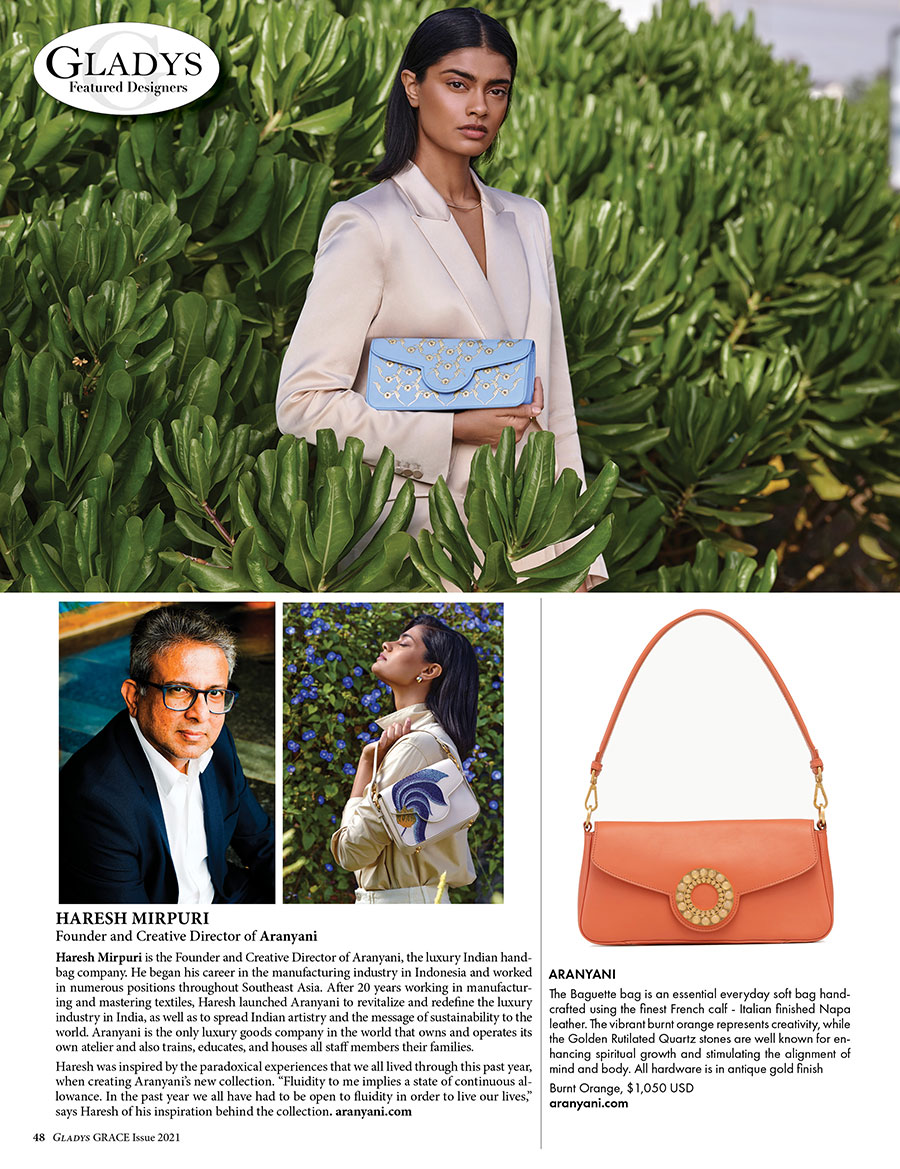 GLADYS
Featured Designers

HARESH MIRPURI
Founder and Creative Director of Aranyani

Haresh Mirpuri is the Founder and Creative Director of Aranyani, the luxury Indian handbag company. He began his career in the manufacturing industry in Indonesia and worked in numerous positions throughout Southeast Asia. After 20 years working in manufacturing and mastering textiles, Haresh launched Aranyani to revitalize and redefine the luxury industry in India, as well as to spread Indian artistry and the message of sustainability to the world. Aranyani is the only luxury goods company in the world that owns and operates its own atelier and also trains, educates, and houses all staff members their families.

Haresh was inspired by the paradoxical experiences that we all lived through this past year, when creating Aranyani's new collection. "Fluidity to me implies a state of continuous allowance. In the past year we all have had to be open to fluidity in order to live our lives," says Haresh of his inspiration behind the collection. aranyani.com

ARANYANI
The Baguette bag is an essential everyday soft bag handcrafted using the finest French calf - Italian finished Napa leather. The vibrant burnt orange represents creativity, while the Golden Rutilated Quartz stones are well known for enhancing spiritual growth and stimulating the alignment of mind and body. All hardware is in antique gold finish

Burnt Orange, $1,050 USD
aranyani.com

48 GLADYS GRACE Issue 2021